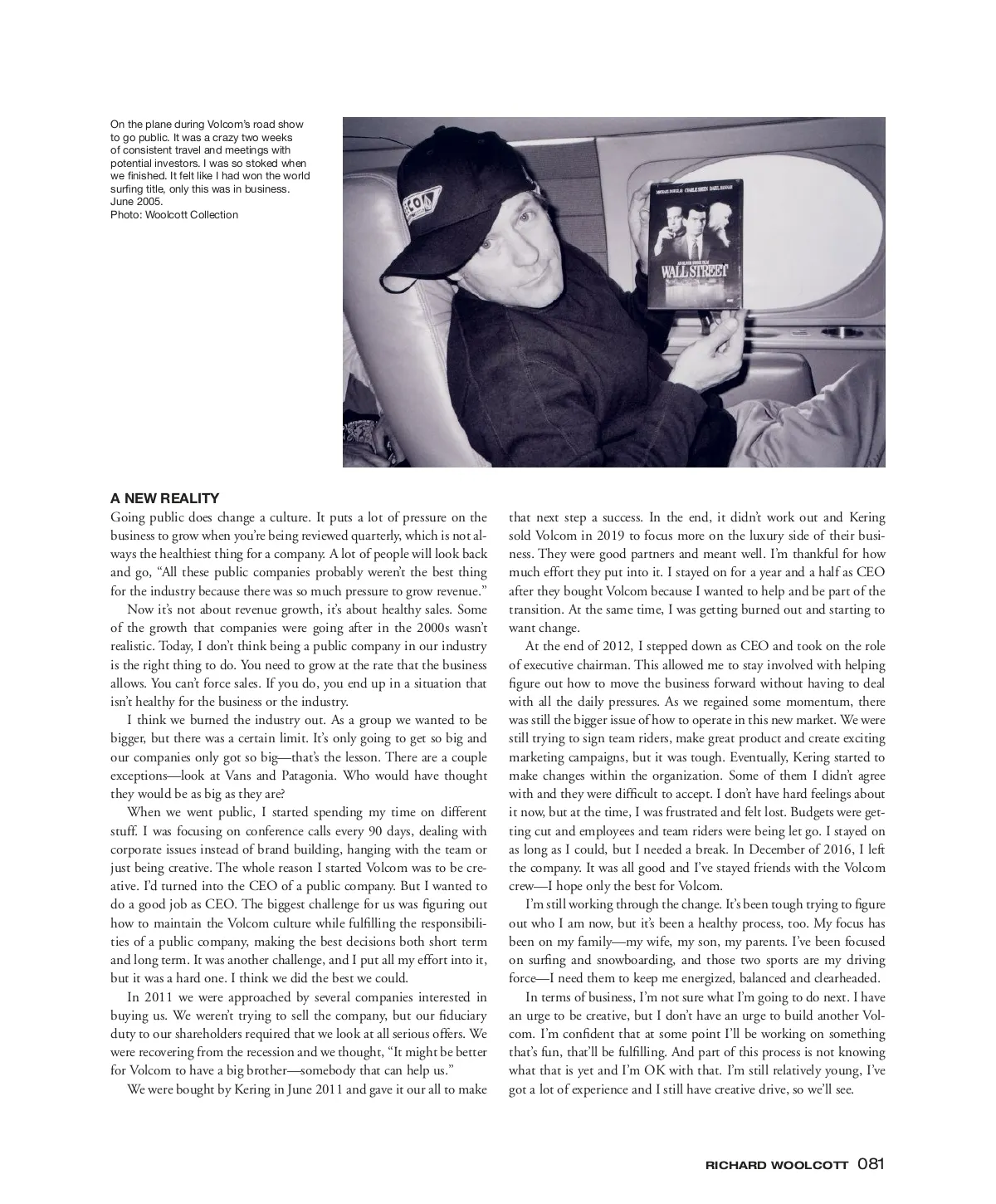 On the plane during Volcom's road show to go public. It was a crazy two weeks of consistent travel and meetings with potential investors. I was so stoked when we finished. It felt like I had won the world surfing title, only this was in business. June 2005.
Photo: Woolcott Collection

MICHAEL DOUGLAS CHARLIE SHEEN DARYL HANNAH
AN OLIVER STONE FILM
WALL STREET

A NEW REALITY
Going public does change a culture. It puts a lot of pressure on the business to grow when you're being reviewed quarterly, which is not always the healthiest thing for a company. A lot of people will look back and go, "All these public companies probably weren't the best thing for the industry because there was so much pressure to grow revenue."

Now it's not about revenue growth, it's about healthy sales. Some of the growth that companies were going after in the 2000s wasn't realistic. Today, I don't think being a public company in our industry is the right thing to do. You need to grow at the rate that the business allows. You can't force sales. If you do, you end up in a situation that isn't healthy for the business or the industry.

I think we burned the industry out. As a group we wanted to be bigger, but there was a certain limit. It's only going to get so big and our companies only got so big—that's the lesson. There are a couple exceptions—look at Vans and Patagonia. Who would have thought they would be as big as they are?

When we went public, I started spending my time on different stuff. I was focusing on conference calls every 90 days, dealing with corporate issues instead of brand building, hanging with the team or just being creative. The whole reason I started Volcom was to be creative. I'd turned into the CEO of a public company. But I wanted to do a good job as CEO. The biggest challenge for us was figuring out how to maintain the Volcom culture while fulfilling the responsibilities of a public company, making the best decisions both short term and long term. It was another challenge, and I put all my effort into it, but it was a hard one. I think we did the best we could.

In 2011 we were approached by several companies interested in buying us. We weren't trying to sell the company, but our fiduciary duty to our shareholders required that we look at all serious offers. We were recovering from the recession and we thought, "It might be better for Volcom to have a big brother—somebody that can help us."

We were bought by Kering in June 2011 and gave it our all to make that next step a success. In the end, it didn't work out and Kering sold Volcom in 2019 to focus more on the luxury side of their business. They were good partners and meant well. I'm thankful for how much effort they put into it. I stayed on for a year and a half as CEO after they bought Volcom because I wanted to help and be part of the transition. At the same time, I was getting burned out and starting to want change.

At the end of 2012, I stepped down as CEO and took on the role of executive chairman. This allowed me to stay involved with helping figure out how to move the business forward without having to deal with all the daily pressures. As we regained some momentum, there was still the bigger issue of how to operate in this new market. We were still trying to sign team riders, make great product and create exciting marketing campaigns, but it was tough. Eventually, Kering started to make changes within the organization. Some of them I didn't agree with and they were difficult to accept. I don't have hard feelings about it now, but at the time, I was frustrated and felt lost. Budgets were getting cut and employees and team riders were being let go. I stayed on as long as I could, but I needed a break. In December of 2016, I left the company. It was all good and I've stayed friends with the Volcom crew—I hope only the best for Volcom.

I'm still working through the change. It's been tough trying to figure out who I am now, but it's been a healthy process, too. My focus has been on my family—my wife, my son, my parents. I've been focused on surfing and snowboarding, and those two sports are my driving force—I need them to keep me energized, balanced and clearheaded.

In terms of business, I'm not sure what I'm going to do next. I have an urge to be creative, but I don't have an urge to build another Volcom. I'm confident that at some point I'll be working on something that's fun, that'll be fulfilling. And part of this process is not knowing what that is yet and I'm OK with that. I'm still relatively young, I've got a lot of experience and I still have creative drive, so we'll see.

RICHARD WOOLCOTT 081